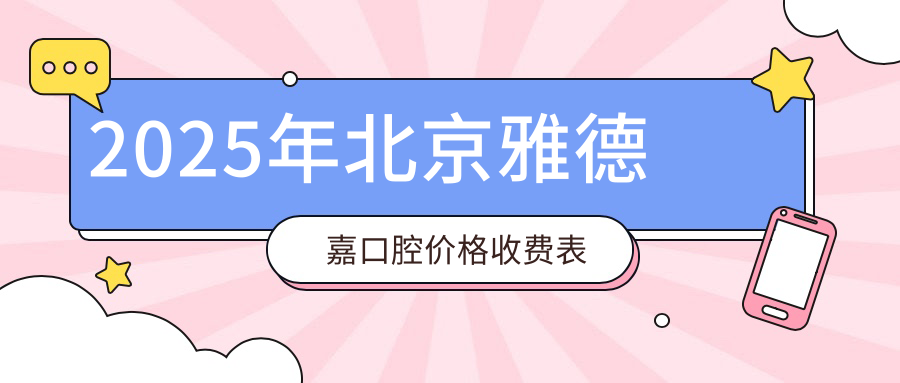 2025年北京雅德

嘉口腔价格收费表